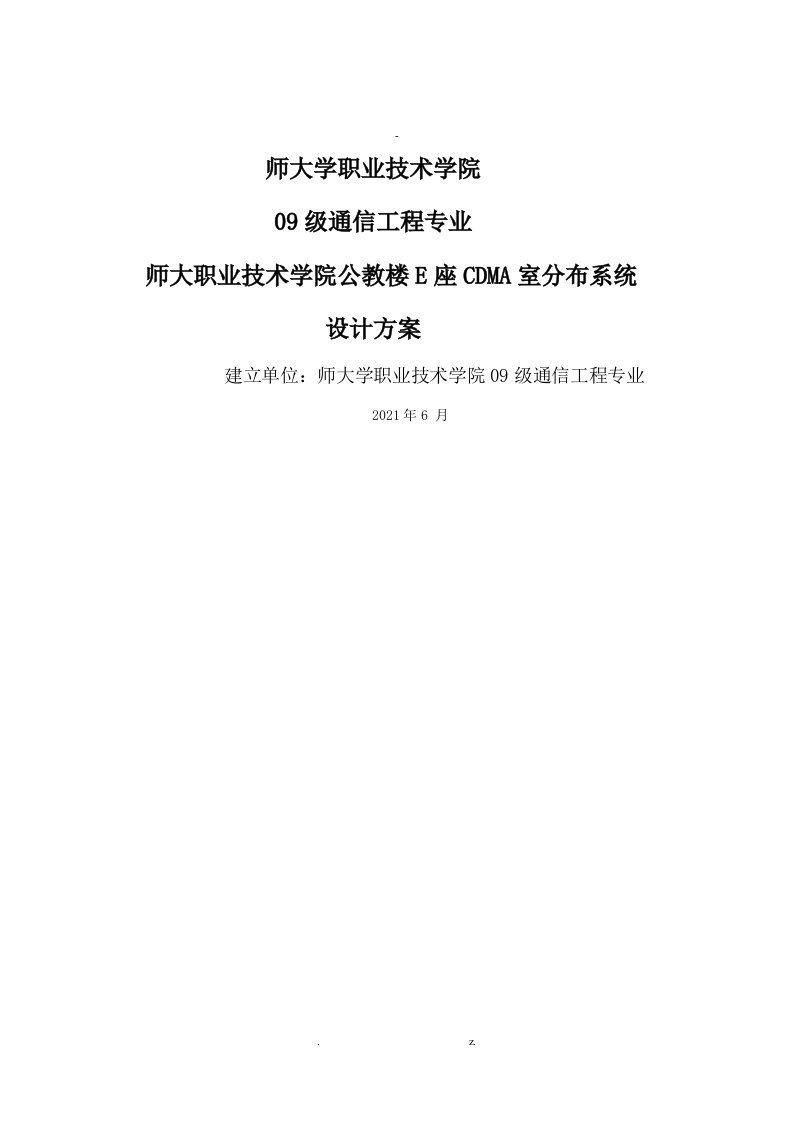 -

师大学职业技术学院

09级通信工程专业

师大职业技术学院公教楼E座CDMA室分布系统

设计方案

建立单位：师大学职业技术学院09级通信工程专业

2021年6 月

. z.